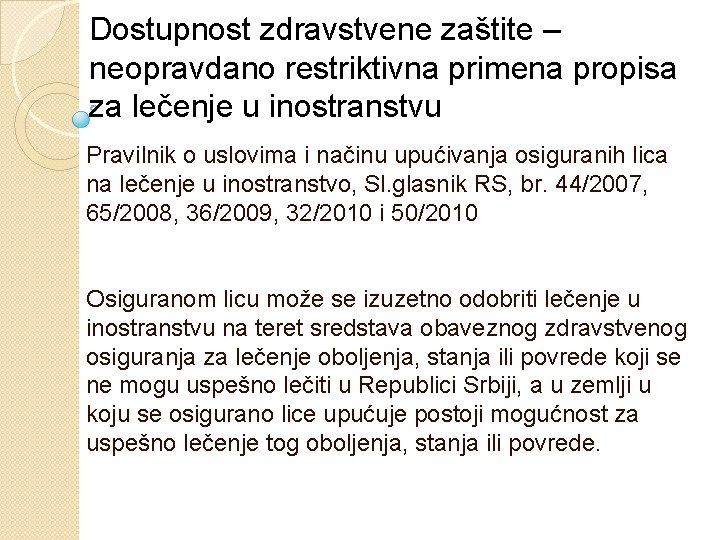 Dostupnost zdravstvene zaštite – neopravdano restriktivna primena propisa za lečenje u inostranstvu

Pravilnik o uslovima i načinu upućivanja osiguranih lica na lečenje u inostranstvo, Sl.glasnik RS, br. 44/2007, 65/2008, 36/2009, 32/2010 i 50/2010

Osiguranom licu može se izuzetno odobriti lečenje u inostranstvu na teret sredstava obaveznog zdravstvenog osiguranja za lečenje oboljenja, stanja ili povrede koji se ne mogu uspešno lečiti u Republici Srbiji, a u zemlji u koju se osigurano lice upućuje postoji mogućnost za uspešno lečenje tog oboljenja, stanja ili povrede.